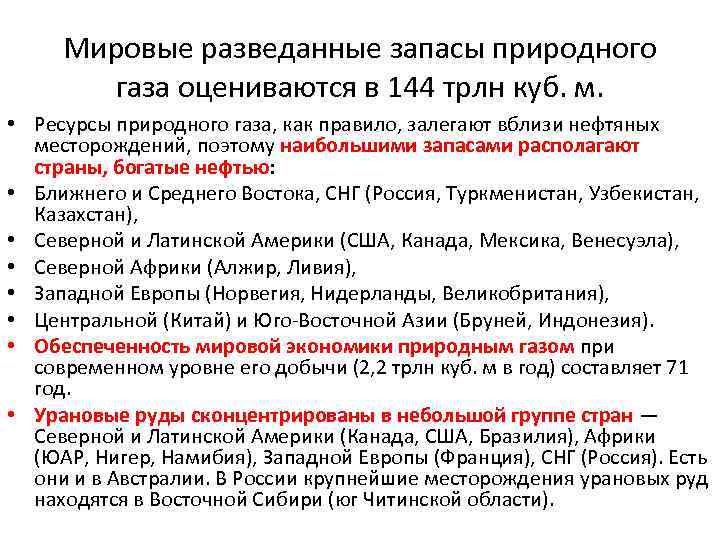 Мировые разведанные запасы природного газа оцениваются в 144 трлн куб. м.

• Ресурсы природного газа, как правило, залегают вблизи нефтяных месторождений, поэтому наибольшими запасами располагают страны, богатые нефтью:
• Ближнего и Среднего Востока, СНГ (Россия, Туркменистан, Узбекистан, Казахстан),
• Северной и Латинской Америки (США, Канада, Мексика, Венесуэла),
• Северной Африки (Алжир, Ливия),
• Западной Европы (Норвегия, Нидерланды, Великобритания),
• Центральной (Китай) и Юго-Восточной Азии (Бруней, Индонезия).
• Обеспеченность мировой экономики природным газом при современном уровне его добычи (2,2 трлн куб. м в год) составляет 71 год.
• Урановые руды сконцентрированы в небольшой группе стран — Северной и Латинской Америки (Канада, США, Бразилия), Африки (ЮАР, Нигер, Намибия), Западной Европы (Франция), СНГ (Россия). Есть они и в Австралии. В России крупнейшие месторождения урановых руд находятся в Восточной Сибири (юг Читинской области).